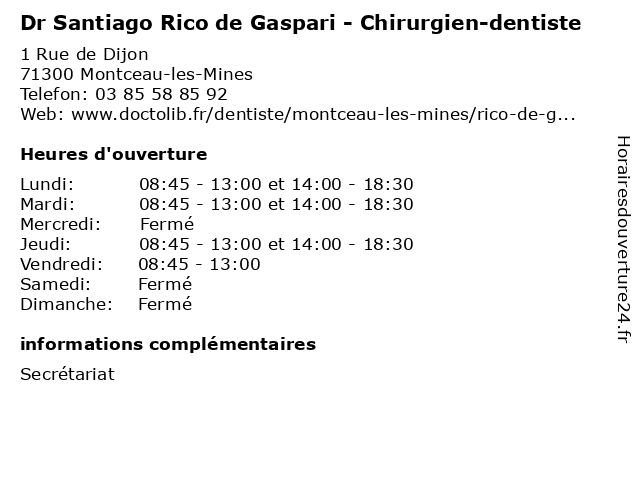 Dr Santiago Rico de Gaspari - Chirurgien-dentiste

1 Rue de Dijon
71300 Montceau-les-Mines
Telefon: 03 85 58 85 92
Web: www.doctolib.fr/dentiste/montceau-les-mines/rico-de-g...

Heures d'ouverture

Lundi: 08:45 - 13:00 et 14:00 - 18:30
Mardi: 08:45 - 13:00 et 14:00 - 18:30
Mercredi: Fermé
Jeudi: 08:45 - 13:00 et 14:00 - 18:30
Vendredi: 08:45 - 13:00
Samedi: Fermé
Dimanche: Fermé

informations complémentaires

Secrétariat

Horairesdouverture24.fr